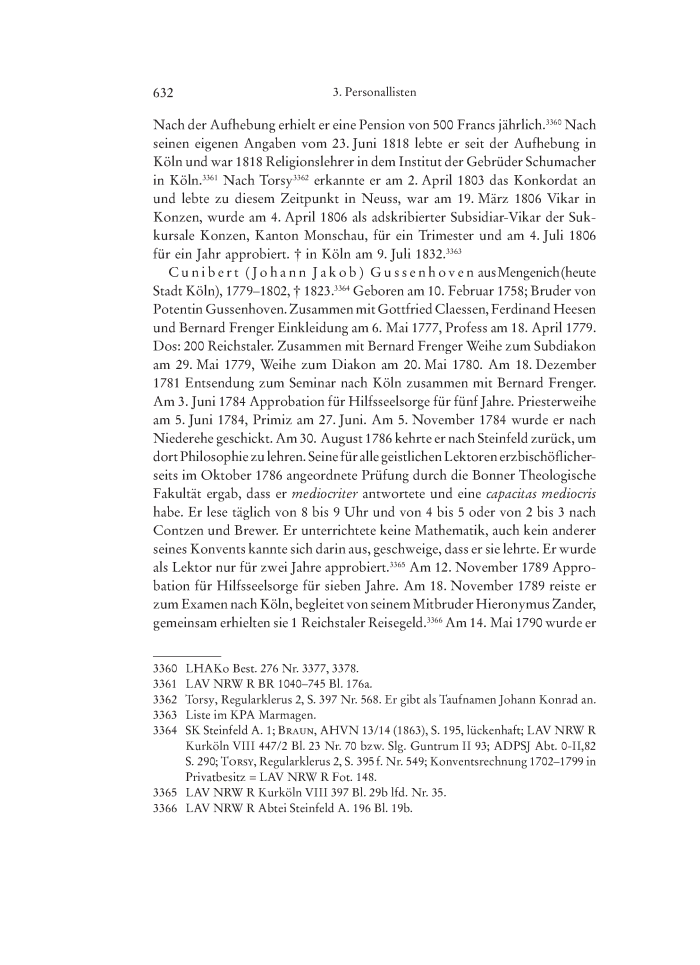 632 3. Personallisten

Nach der Aufhebung erhielt er eine Pension von 500 Francs jährlich.$^{3360}$ Nach seinen eigenen Angaben vom 23. Juni 1818 lebte er seit der Aufhebung in Köln und war 1818 Religionslehrer in dem Institut der Gebrüder Schumacher in Köln.$^{3361}$ Nach Torsy$^{3362}$ erkannte er am 2. April 1803 das Konkordat an und lebte zu diesem Zeitpunkt in Neuss, war am 19. März 1806 Vikar in Konzen, wurde am 4. April 1806 als adskribierter Subsidiar-Vikar der Sukkursale Konzen, Kanton Monschau, für ein Trimester und am 4. Juli 1806 für ein Jahr approbiert. † in Köln am 9. Juli 1832.$^{3363}$

Cunibert (Johann Jakob) Gussenhoven aus Mengenich (heute Stadt Köln), 1779–1802, † 1823.$^{3364}$ Geboren am 10. Februar 1758; Bruder von Potentin Gussenhoven. Zusammen mit Gottfried Claessen, Ferdinand Heesen und Bernard Frenger Einkleidung am 6. Mai 1777, Profess am 18. April 1779. Dos: 200 Reichstaler. Zusammen mit Bernard Frenger Weihe zum Subdiakon am 29. Mai 1779, Weihe zum Diakon am 20. Mai 1780. Am 18. Dezember 1781 Entsendung zum Seminar nach Köln zusammen mit Bernard Frenger. Am 3. Juni 1784 Approbation für Hilfsseelsorge für fünf Jahre. Priesterweihe am 5. Juni 1784, Primiz am 27. Juni. Am 5. November 1784 wurde er nach Niederehe geschickt. Am 30. August 1786 kehrte er nach Steinfeld zurück, um dort Philosophie zu lehren. Seine für alle geistlichen Lektoren erzbischöflicherseits im Oktober 1786 angeordnete Prüfung durch die Bonner Theologische Fakultät ergab, dass er mediocriter antwortete und eine capacitas mediocris habe. Er lese täglich von 8 bis 9 Uhr und von 4 bis 5 oder von 2 bis 3 nach Contzen und Brewer. Er unterrichtete keine Mathematik, auch kein anderer seines Konvents kannte sich darin aus, geschweige, dass er sie lehrte. Er wurde als Lektor nur für zwei Jahre approbiert.$^{3365}$ Am 12. November 1789 Approbation für Hilfsseelsorge für sieben Jahre. Am 18. November 1789 reiste er zum Examen nach Köln, begleitet von seinem Mitbruder Hieronymus Zander, gemeinsam erhielten sie 1 Reichstaler Reisegeld.$^{3366}$ Am 14. Mai 1790 wurde er

3360 LHAKo Best. 276 Nr. 3377, 3378.
3361 LAV NRW R BR 1040–745 Bl. 176a.
3362 Torsy, Regularklerus 2, S. 397 Nr. 568. Er gibt als Taufnamen Johann Konrad an.
3363 Liste im KPA Marmagen.
3364 SK Steinfeld A. 1; Braun, AHVN 13/14 (1863), S. 195, lückenhaft; LAV NRW R Kurköln VIII 447/2 Bl. 23 Nr. 70 bzw. Slg. Guntrum II 93; ADPSJ Abt. 0-II,82 S. 290; Torsy, Regularklerus 2, S. 395 f. Nr. 549; Konventsrechnung 1702–1799 in Privatbesitz = LAV NRW R Fot. 148.
3365 LAV NRW R Kurköln VIII 397 Bl. 29b lfd. Nr. 35.
3366 LAV NRW R Abtei Steinfeld A. 196 Bl. 19b.